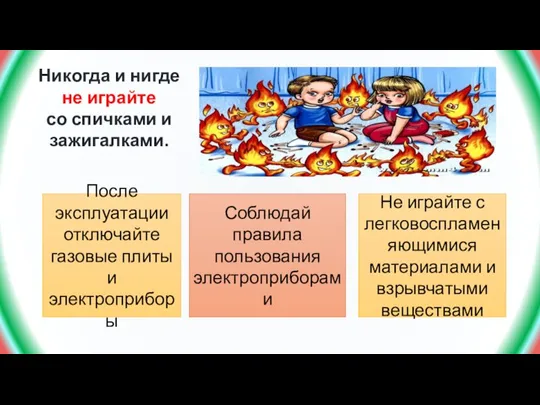 Никогда и нигде не играйте со спичками и зажигалками.

После эксплуатации отключайте газовые плиты и электроприборы

Соблюдай правила пользования электроприборами

Не играйте с легковоспламеняющимися материалами и взрывчатыми веществами